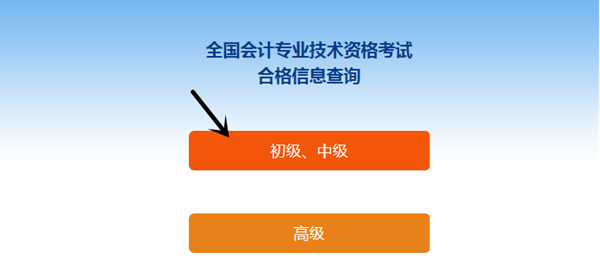 全国会计专业技术资格考试
合格信息查询

初级、中级

高级